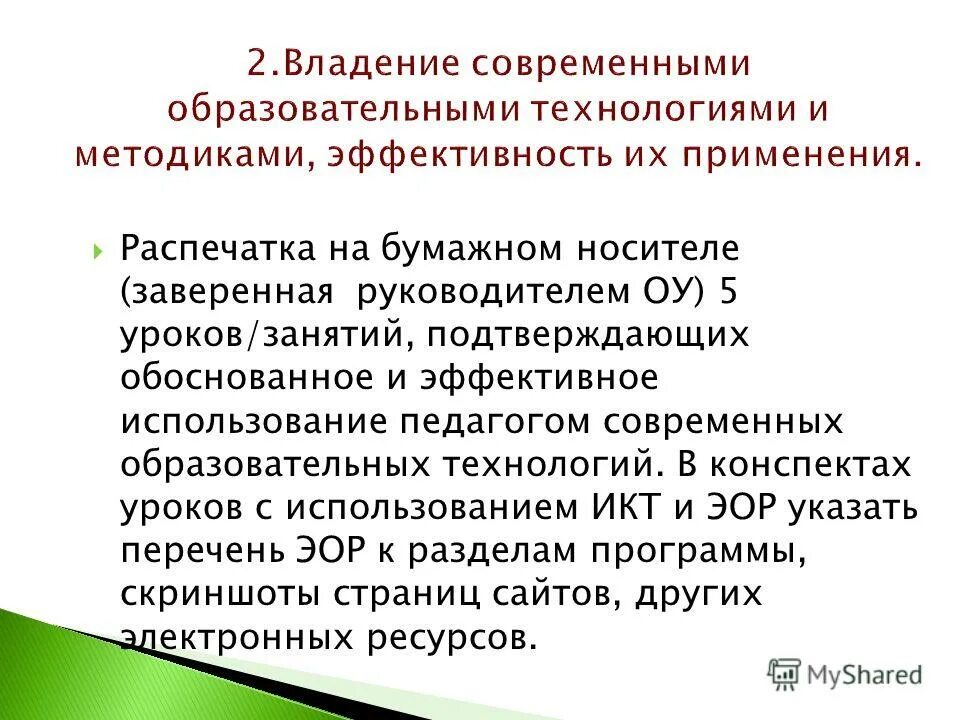 2.Владение современными образовательными технологиями и методиками, эффективность их применения.

Распечатка на бумажном носителе (заверенная руководителем ОУ) 5 уроков/занятий, подтверждающих обоснованное и эффективное использование педагогом современных образовательных технологий. В конспектах уроков с использованием ИКТ и ЭОР указать перечень ЭОР к разделам программы, скриншоты страниц сайтов, других электронных ресурсов.

MyShared